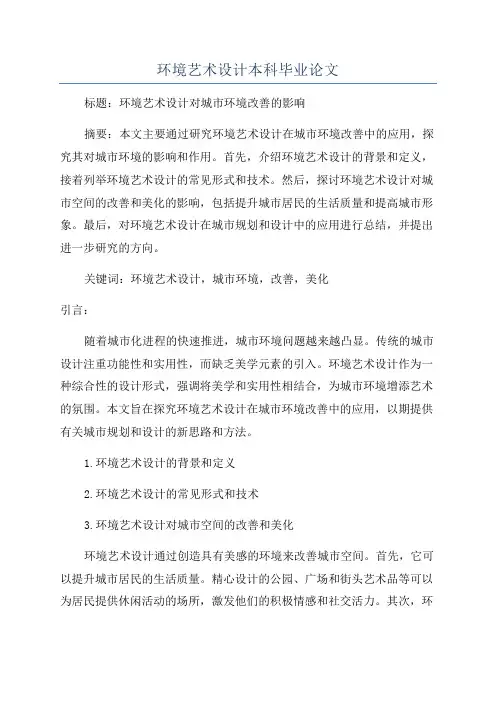 环境艺术设计本科毕业论文

标题：环境艺术设计对城市环境改善的影响

摘要：本文主要通过研究环境艺术设计在城市环境改善中的应用，探究其对城市环境的影响和作用。首先，介绍环境艺术设计的背景和定义，接着列举环境艺术设计的常见形式和技术。然后，探讨环境艺术设计对城市空间的改善和美化的影响，包括提升城市居民的生活质量和提高城市形象。最后，对环境艺术设计在城市规划和设计中的应用进行总结，并提出进一步研究的方向。

关键词：环境艺术设计，城市环境，改善，美化

引言：

随着城市化进程的快速推进，城市环境问题越来越凸显。传统的城市设计注重功能性和实用性，而缺乏美学元素的引入。环境艺术设计作为一种综合性的设计形式，强调将美学和实用性相结合，为城市环境增添艺术的氛围。本文旨在探究环境艺术设计在城市环境改善中的应用，以期提供有关城市规划和设计的新思路和方法。

1.环境艺术设计的背景和定义

2.环境艺术设计的常见形式和技术

3.环境艺术设计对城市空间的改善和美化

环境艺术设计通过创造具有美感的环境来改善城市空间。首先，它可以提升城市居民的生活质量。精心设计的公园、广场和街头艺术品等可以为居民提供休闲活动的场所，激发他们的积极情感和社交活力。其次，环